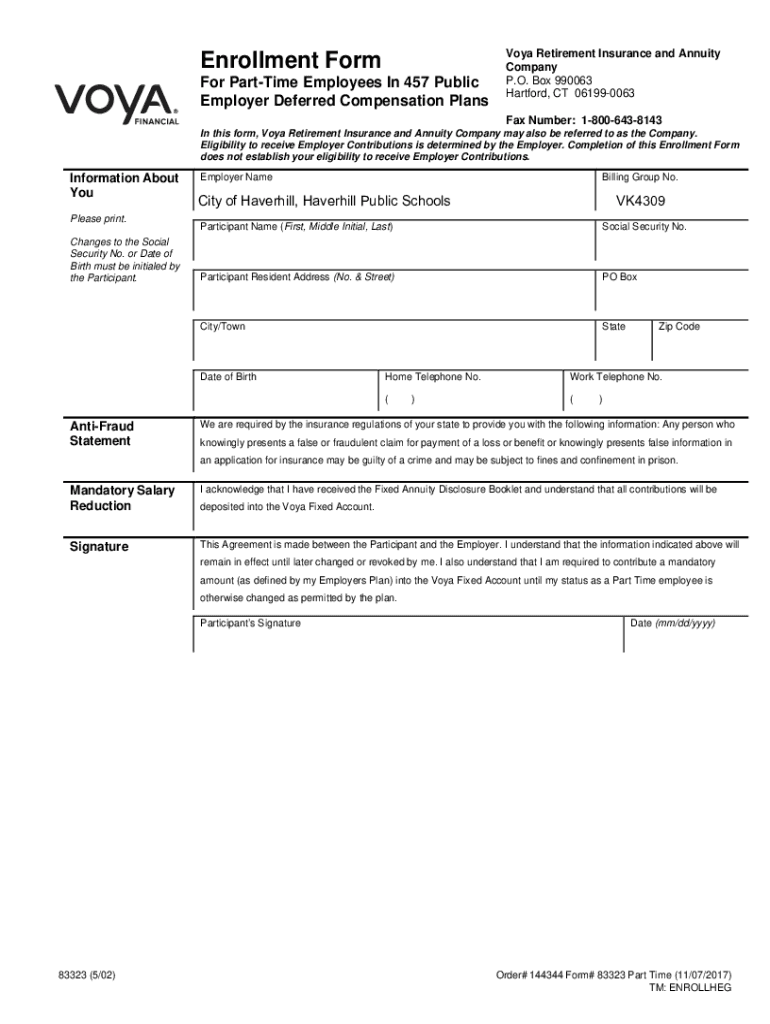 VOYA
FINANCIAL

Enrollment Form

For Part-Time Employees In 457 Public Employer Deferred Compensation Plans

Voya Retirement Insurance and Annuity Company
P.O. Box 990063
Hartford, CT 06199-0063

Fax Number: 1-800-643-8143

In this form, Voya Retirement Insurance and Annuity Company may also be referred to as the Company. Eligibility to receive Employer Contributions is determined by the Employer. Completion of this Enrollment Form does not establish your eligibility to receive Employer Contributions.

Information About You

Please print.

Changes to the Social Security No. or Date of Birth must be initialed by the Participant.

Employer Name
City of Haverhill, Haverhill Public Schools

Billing Group No.
VK4309

Participant Name (First, Middle Initial, Last)

Social Security No.

Participant Resident Address (No. & Street)

PO Box

City/Town

State

Zip Code

Date of Birth

Home Telephone No.
( )

Work Telephone No.
( )

Anti-Fraud Statement

We are required by the insurance regulations of your state to provide you with the following information: Any person who knowingly presents a false or fraudulent claim for payment of a loss or benefit or knowingly presents false information in an application for insurance may be guilty of a crime and may be subject to fines and confinement in prison.

Mandatory Salary Reduction

I acknowledge that I have received the Fixed Annuity Disclosure Booklet and understand that all contributions will be deposited into the Voya Fixed Account.

Signature

This Agreement is made between the Participant and the Employer. I understand that the information indicated above will remain in effect until later changed or revoked by me. I also understand that I am required to contribute a mandatory amount (as defined by my Employers Plan) into the Voya Fixed Account until my status as a Part Time employee is otherwise changed as permitted by the plan.

Participant's Signature

Date (mm/dd/yyyy)

83323 (5/02)

Order# 144344 Form# 83323 Part Time (11/07/2017)
TM: ENROLLHEG